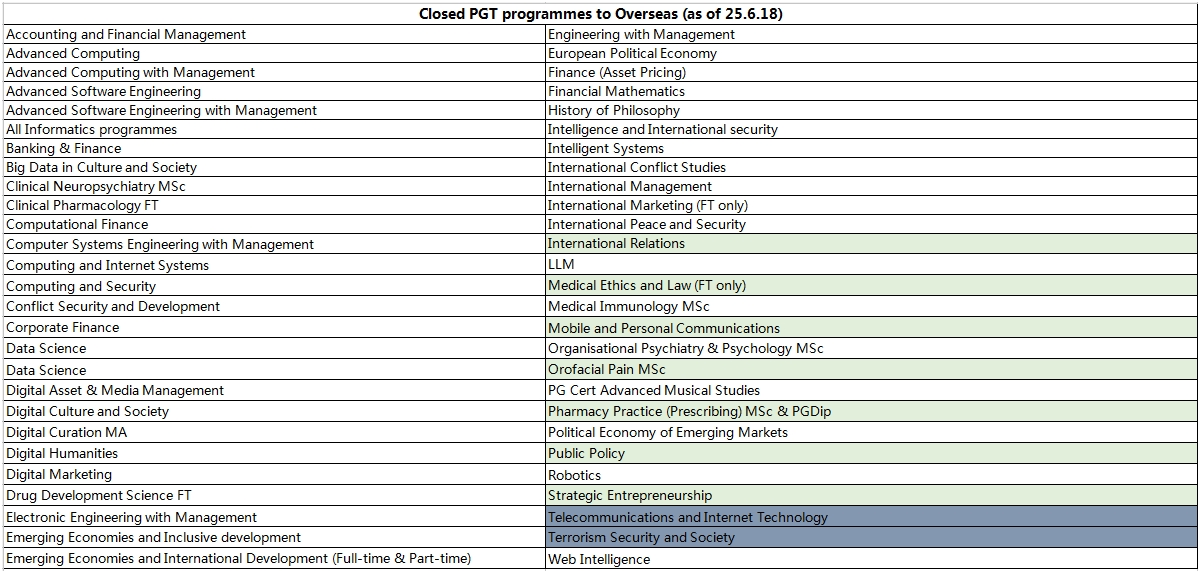 | Closed PGT programmes to Overseas (as of 25.6.18) | |
|---|---|
| Accounting and Financial Management | Engineering with Management |
| Advanced Computing | European Political Economy |
| Advanced Computing with Management | Finance (Asset Pricing) |
| Advanced Software Engineering | Financial Mathematics |
| Advanced Software Engineering with Management | History of Philosophy |
| All Informatics programmes | Intelligence and International security |
| Banking & Finance | Intelligent Systems |
| Big Data in Culture and Society | International Conflict Studies |
| Clinical Neuropsychiatry MSc | International Management |
| Clinical Pharmacology FT | International Marketing (FT only) |
| Computational Finance | International Peace and Security |
| Computer Systems Engineering with Management | International Relations |
| Computing and Internet Systems | LLM |
| Computing and Security | Medical Ethics and Law (FT only) |
| Conflict Security and Development | Medical Immunology MSc |
| Corporate Finance | Mobile and Personal Communications |
| Data Science | Organisational Psychiatry & Psychology MSc |
| Data Science | Orofacial Pain MSc |
| Digital Asset & Media Management | PG Cert Advanced Musical Studies |
| Digital Culture and Society | Pharmacy Practice (Prescribing) MSc & PGDip |
| Digital Curation MA | Political Economy of Emerging Markets |
| Digital Humanities | Public Policy |
| Digital Marketing | Robotics |
| Drug Development Science FT | Strategic Entrepreneurship |
| Electronic Engineering with Management | Telecommunications and Internet Technology |
| Emerging Economies and Inclusive development | Terrorism Security and Society |
| Emerging Economies and International Development (Full-time & Part-time) | Web Intelligence |